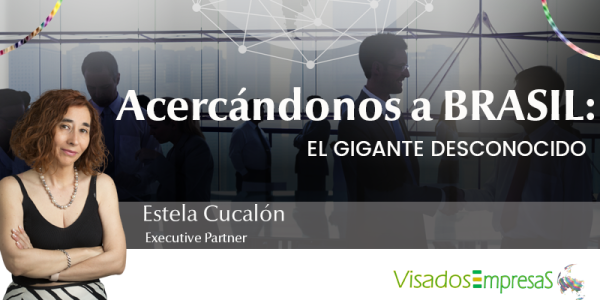 Acercándonos a BRASIL:
EL GIGANTE DESCONOCIDO

Estela Cucalón
Executive Partner

VisadosEmpresaS